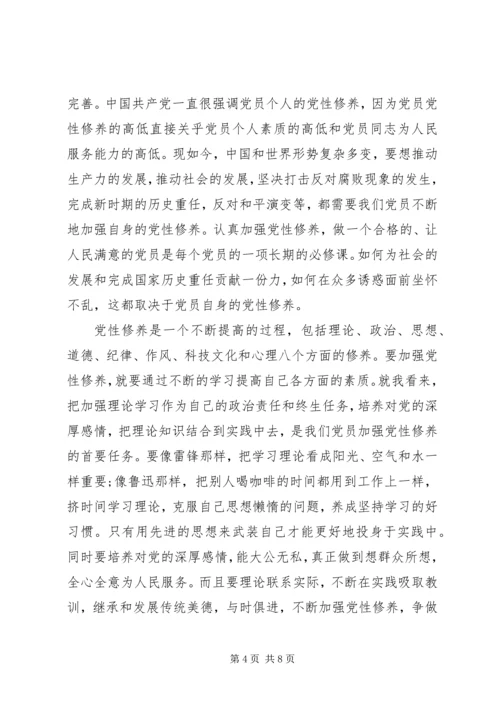 完善。中国共产党一直很强调党员个人的党性修养，因为党员党性修养的高低直接关乎党员个人素质的高低和党员同志为人民服务能力的高低。现如今，中国和世界形势复杂多变，要想推动生产力的发展，推动社会的发展，坚决打击反对腐败现象的发生，完成新时期的历史重任，反对和平演变等，都需要我们党员不断地加强自身的党性修养。认真加强党性修养，做一个合格的、让人民满意的党员是每个党员的一项长期的必修课。如何为社会的发展和完成国家历史重任贡献一份力，如何在众多诱惑面前坐怀不乱，这都取决于党员自身的党性修养。

党性修养是一个不断提高的过程，包括理论、政治、思想、道德、纪律、作风、科技文化和心理八个方面的修养。要加强党性修养，就要通过不断的学习提高自己各方面的素质。就我看来，把加强理论学习作为自己的政治责任和终生任务，培养对党的深厚感情，把理论知识结合到实践中去，是我们党员加强党性修养的首要任务。要像雷锋那样，把学习理论看成阳光、空气和水一样重要；像鲁迅那样，把别人喝咖啡的时间都用到工作上一样，挤时间学习理论，克服自己思想懒惰的问题，养成坚持学习的好习惯。只有用先进的思想来武装自己才能更好地投身于实践中。同时要培养对党的深厚感情，能大公无私，真正做到想群众所想，全心全意为人民服务。而且要理论联系实际，不断在实践吸取教训，继承和发展传统美德，与时俱进，不断加强党性修养，争做

第 4 页 共 8 页